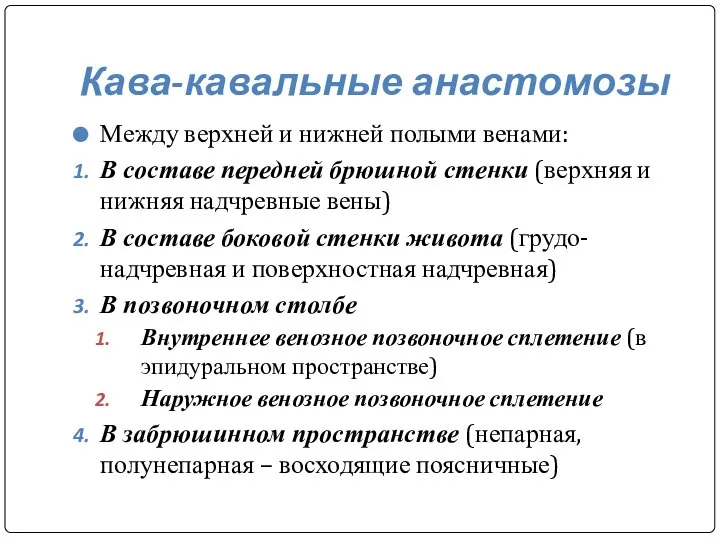 Кава-кавальные анастомозы

Между верхней и нижней полыми венами:

1. В составе передней брюшной стенки (верхняя и нижняя надчревные вены)
2. В составе боковой стенки живота (грудо-надчревная и поверхностная надчревная)
3. В позвоночном столбе
   1. Внутреннее венозное позвоночное сплетение (в эпидуральном пространстве)
   2. Наружное венозное позвоночное сплетение
4. В забрюшинном пространстве (непарная, полунепарная – восходящие поясничные)